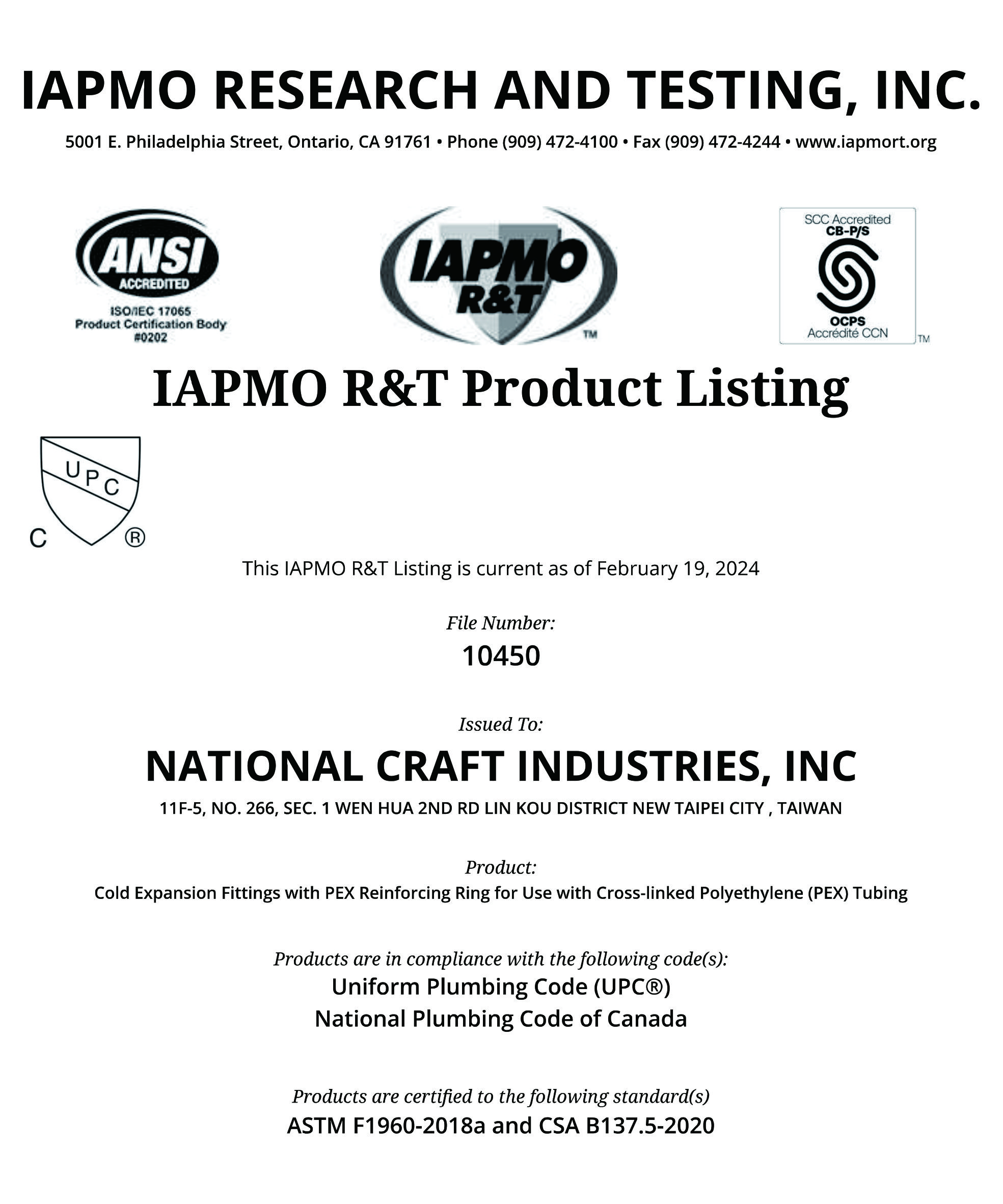 IAPMO RESEARCH AND TESTING, INC.

5001 E. Philadelphia Street, Ontario, CA 91761 • Phone (909) 472-4100 • Fax (909) 472-4244 • www.iapmort.org

ANSI ACCREDITED
ISO/IEC 17065
Product Certification Body
#0202

IAPMO R&T ™

SCC Accredited
CB-P/S
OCPS
Accrédité CCN
™

IAPMO R&T Product Listing

UPC
C ®

This IAPMO R&T Listing is current as of February 19, 2024

File Number:
10450

Issued To:
NATIONAL CRAFT INDUSTRIES, INC
11F-5, NO. 266, SEC. 1 WEN HUA 2ND RD LIN KOU DISTRICT NEW TAIPEI CITY , TAIWAN

Product:
Cold Expansion Fittings with PEX Reinforcing Ring for Use with Cross-linked Polyethylene (PEX) Tubing

Products are in compliance with the following code(s):
Uniform Plumbing Code (UPC®)
National Plumbing Code of Canada

Products are certified to the following standard(s)
ASTM F1960-2018a and CSA B137.5-2020